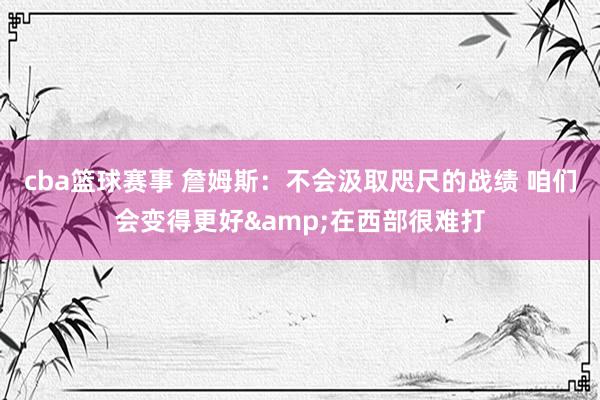 cba篮球赛事 詹姆斯：不会汲取咫尺的战绩 咱们会变得更好&amp;在西部很难打